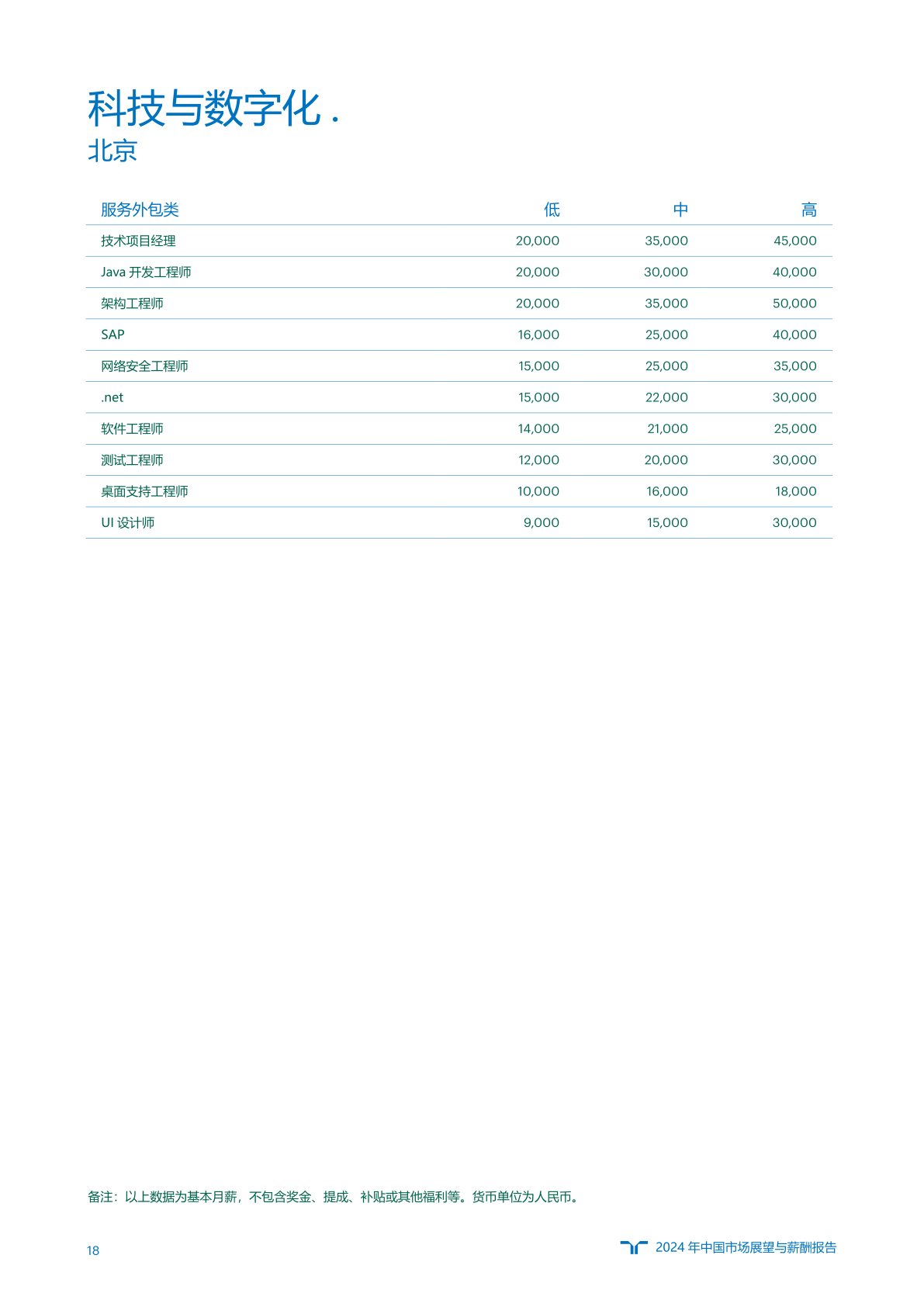 科技与数字化 .
北京

| 服务外包类 | 低 | 中 | 高 |
|---|---|---|---|
| 技术项目经理 | 20,000 | 35,000 | 45,000 |
| Java 开发工程师 | 20,000 | 30,000 | 40,000 |
| 架构工程师 | 20,000 | 35,000 | 50,000 |
| SAP | 16,000 | 25,000 | 40,000 |
| 网络安全工程师 | 15,000 | 25,000 | 35,000 |
| .net | 15,000 | 22,000 | 30,000 |
| 软件工程师 | 14,000 | 21,000 | 25,000 |
| 测试工程师 | 12,000 | 20,000 | 30,000 |
| 桌面支持工程师 | 10,000 | 16,000 | 18,000 |
| UI 设计师 | 9,000 | 15,000 | 30,000 |

备注：以上数据为基本月薪，不包含奖金、提成、补贴或其他福利等。货币单位为人民币。

18

2024 年中国市场展望与薪酬报告